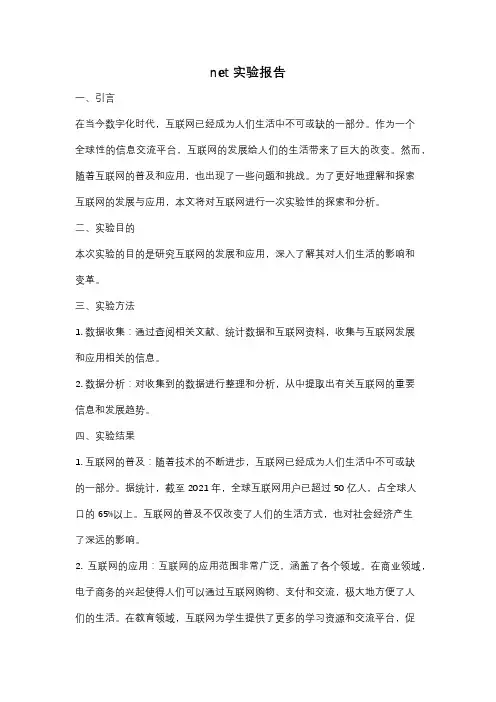 net 实验报告

一、引言

在当今数字化时代，互联网已经成为人们生活中不可或缺的一部分。作为一个全球性的信息交流平台，互联网的发展给人们的生活带来了巨大的改变。然而，随着互联网的普及和应用，也出现了一些问题和挑战。为了更好地理解和探索互联网的发展与应用，本文将对互联网进行一次实验性的探索和分析。

二、实验目的

本次实验的目的是研究互联网的发展和应用，深入了解其对人们生活的影响和变革。

三、实验方法

1. 数据收集：通过查阅相关文献、统计数据和互联网资料，收集与互联网发展和应用相关的信息。

2. 数据分析：对收集到的数据进行整理和分析，从中提取出有关互联网的重要信息和发展趋势。

四、实验结果

1. 互联网的普及：随着技术的不断进步，互联网已经成为人们生活中不可或缺的一部分。据统计，截至 2021 年，全球互联网用户已超过 50 亿人，占全球人口的 65%以上。互联网的普及不仅改变了人们的生活方式，也对社会经济产生了深远的影响。

2. 互联网的应用：互联网的应用范围非常广泛，涵盖了各个领域。在商业领域，电子商务的兴起使得人们可以通过互联网购物、支付和交流，极大地方便了人们的生活。在教育领域，互联网为学生提供了更多的学习资源和交流平台，促